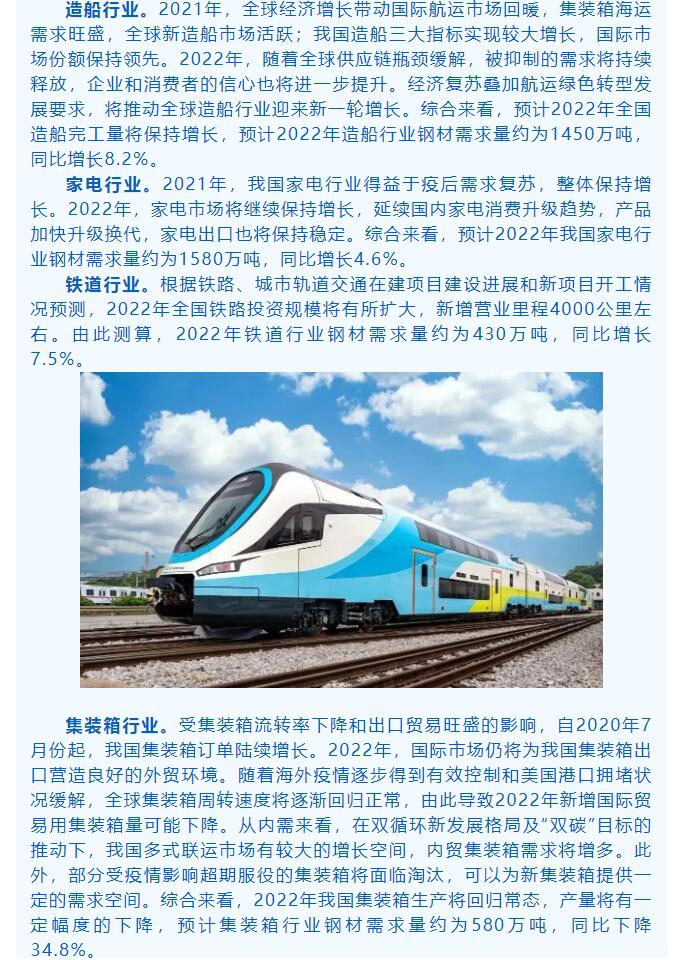 造船行业。2021年，全球经济增长带动国际航运市场回暖，集装箱海运需求旺盛，全球新造船市场活跃；我国造船三大指标实现较大增长，国际市场份额保持领先。2022年，随着全球供应链瓶颈缓解，被抑制的需求将持续释放，企业和消费者的信心也将进一步提升。经济复苏叠加航运绿色转型发展要求，将推动全球造船行业迎来新一轮增长。综合来看，预计2022年全国造船完工量将保持增长，预计2022年造船行业钢材需求量约为1450万吨，同比增长8.2%。

家电行业。2021年，我国家电行业得益于疫后需求复苏，整体保持增长。2022年，家电市场将继续保持增长，延续国内家电消费升级趋势，产品加快升级换代，家电出口也将保持稳定。综合来看，预计2022年我国家电行业钢材需求量约为1580万吨，同比增长4.6%。

铁道行业。根据铁路、城市轨道交通在建项目建设进展和新项目开工情况预测，2022年全国铁路投资规模将有所扩大，新增营业里程4000公里左右。由此测算，2022年铁道行业钢材需求量约为430万吨，同比增长7.5%。

集装箱行业。受集装箱流转率下降和出口贸易旺盛的影响，自2020年7月份起，我国集装箱订单陆续增长。2022年，国际市场仍将为我国集装箱出口营造良好的外贸环境。随着海外疫情逐步得到有效控制和美国港口拥堵状况缓解，全球集装箱周转速度将逐渐回归正常，由此导致2022年新增国际贸易用集装箱量可能下降。从内需来看，在双循环新发展格局及“双碳”目标的推动下，我国多式联运市场有较大的增长空间，内贸集装箱需求将增多。此外，部分受疫情影响超期服役的集装箱将面临淘汰，可以为新集装箱提供一定的需求空间。综合来看，2022年我国集装箱生产将回归常态，产量将有一定幅度的下降，预计集装箱行业钢材需求量约为580万吨，同比下降34.8%。